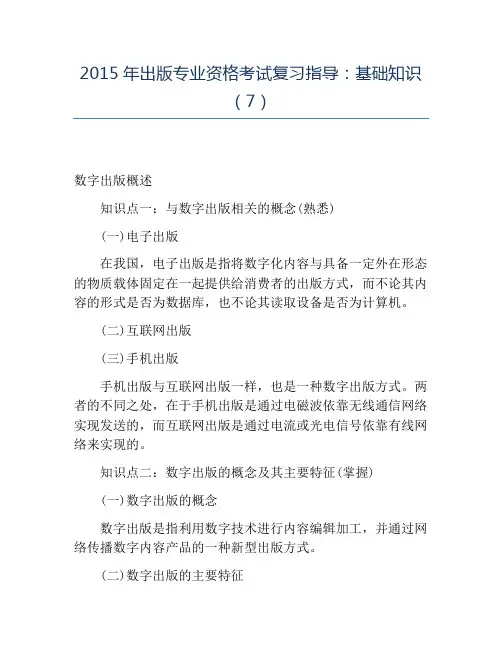 2015 年出版专业资格考试复习指导：基础知识（7）

数字出版概述

知识点一：与数字出版相关的概念(熟悉)

(一)电子出版

在我国，电子出版是指将数字化内容与具备一定外在形态的物质载体固定在一起提供给消费者的出版方式，而不论其内容的形式是否为数据库，也不论其读取设备是否为计算机。

(二)互联网出版

(三)手机出版

手机出版与互联网出版一样，也是一种数字出版方式。两者的不同之处，在于手机出版是通过电磁波依靠无线通信网络实现发送的，而互联网出版是通过电流或光电信号依靠有线网络来实现的。

知识点二：数字出版的概念及其主要特征(掌握)

(一)数字出版的概念

数字出版是指利用数字技术进行内容编辑加工，并通过网络传播数字内容产品的一种新型出版方式。

(二)数字出版的主要特征